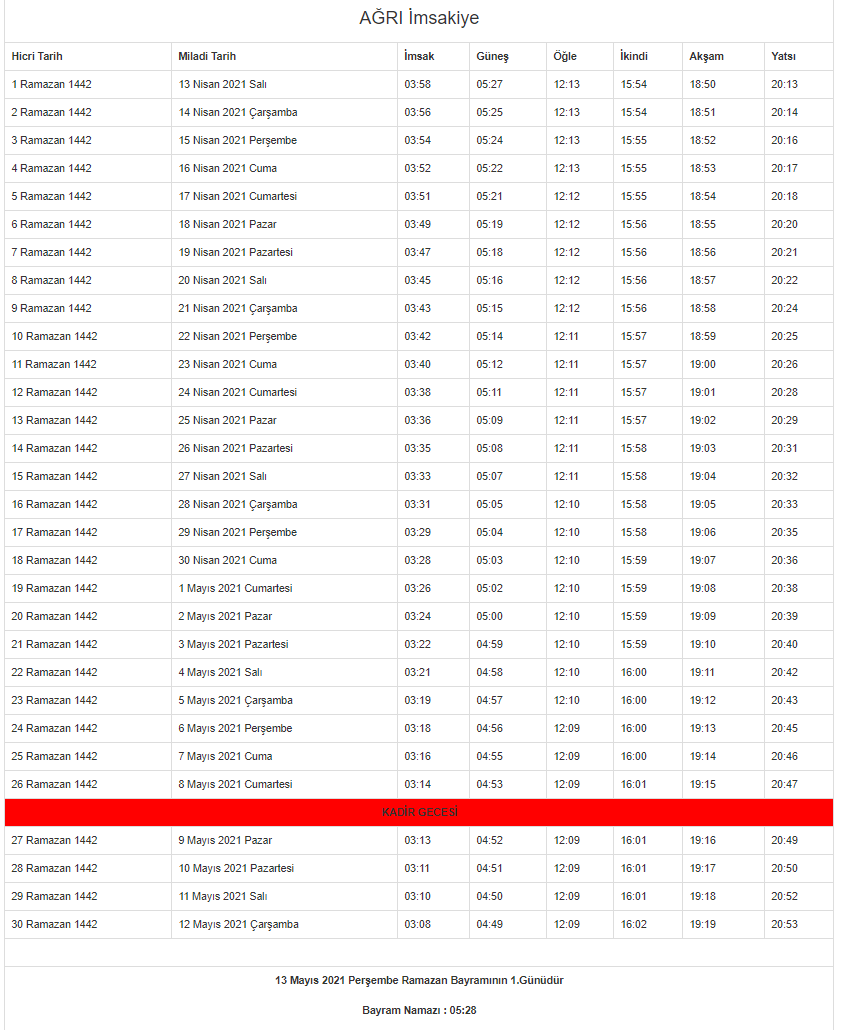 AĞRI İmsakiye

| Hicri Tarih | Miladi Tarih | İmsak | Güneş | Öğle | İkindi | Akşam | Yatsı |
|---|---|---|---|---|---|---|---|
| 1 Ramazan 1442 | 13 Nisan 2021 Salı | 03:58 | 05:27 | 12:13 | 15:54 | 18:50 | 20:13 |
| 2 Ramazan 1442 | 14 Nisan 2021 Çarşamba | 03:56 | 05:25 | 12:13 | 15:54 | 18:51 | 20:14 |
| 3 Ramazan 1442 | 15 Nisan 2021 Perşembe | 03:54 | 05:24 | 12:13 | 15:55 | 18:52 | 20:16 |
| 4 Ramazan 1442 | 16 Nisan 2021 Cuma | 03:52 | 05:22 | 12:13 | 15:55 | 18:53 | 20:17 |
| 5 Ramazan 1442 | 17 Nisan 2021 Cumartesi | 03:51 | 05:21 | 12:12 | 15:55 | 18:54 | 20:18 |
| 6 Ramazan 1442 | 18 Nisan 2021 Pazar | 03:49 | 05:19 | 12:12 | 15:56 | 18:55 | 20:20 |
| 7 Ramazan 1442 | 19 Nisan 2021 Pazartesi | 03:47 | 05:18 | 12:12 | 15:56 | 18:56 | 20:21 |
| 8 Ramazan 1442 | 20 Nisan 2021 Salı | 03:45 | 05:16 | 12:12 | 15:56 | 18:57 | 20:22 |
| 9 Ramazan 1442 | 21 Nisan 2021 Çarşamba | 03:43 | 05:15 | 12:12 | 15:56 | 18:58 | 20:24 |
| 10 Ramazan 1442 | 22 Nisan 2021 Perşembe | 03:42 | 05:14 | 12:11 | 15:57 | 18:59 | 20:25 |
| 11 Ramazan 1442 | 23 Nisan 2021 Cuma | 03:40 | 05:12 | 12:11 | 15:57 | 19:00 | 20:26 |
| 12 Ramazan 1442 | 24 Nisan 2021 Cumartesi | 03:38 | 05:11 | 12:11 | 15:57 | 19:01 | 20:28 |
| 13 Ramazan 1442 | 25 Nisan 2021 Pazar | 03:36 | 05:09 | 12:11 | 15:57 | 19:02 | 20:29 |
| 14 Ramazan 1442 | 26 Nisan 2021 Pazartesi | 03:35 | 05:08 | 12:11 | 15:58 | 19:03 | 20:31 |
| 15 Ramazan 1442 | 27 Nisan 2021 Salı | 03:33 | 05:07 | 12:11 | 15:58 | 19:04 | 20:32 |
| 16 Ramazan 1442 | 28 Nisan 2021 Çarşamba | 03:31 | 05:05 | 12:10 | 15:58 | 19:05 | 20:33 |
| 17 Ramazan 1442 | 29 Nisan 2021 Perşembe | 03:29 | 05:04 | 12:10 | 15:58 | 19:06 | 20:35 |
| 18 Ramazan 1442 | 30 Nisan 2021 Cuma | 03:28 | 05:03 | 12:10 | 15:59 | 19:07 | 20:36 |
| 19 Ramazan 1442 | 1 Mayıs 2021 Cumartesi | 03:26 | 05:02 | 12:10 | 15:59 | 19:08 | 20:38 |
| 20 Ramazan 1442 | 2 Mayıs 2021 Pazar | 03:24 | 05:00 | 12:10 | 15:59 | 19:09 | 20:39 |
| 21 Ramazan 1442 | 3 Mayıs 2021 Pazartesi | 03:22 | 04:59 | 12:10 | 15:59 | 19:10 | 20:40 |
| 22 Ramazan 1442 | 4 Mayıs 2021 Salı | 03:21 | 04:58 | 12:10 | 16:00 | 19:11 | 20:42 |
| 23 Ramazan 1442 | 5 Mayıs 2021 Çarşamba | 03:19 | 04:57 | 12:10 | 16:00 | 19:12 | 20:43 |
| 24 Ramazan 1442 | 6 Mayıs 2021 Perşembe | 03:18 | 04:56 | 12:09 | 16:00 | 19:13 | 20:45 |
| 25 Ramazan 1442 | 7 Mayıs 2021 Cuma | 03:16 | 04:55 | 12:09 | 16:00 | 19:14 | 20:46 |
| 26 Ramazan 1442 | 8 Mayıs 2021 Cumartesi | 03:14 | 04:53 | 12:09 | 16:01 | 19:15 | 20:47 |
| KADİR GECESİ | | | | | | | |
| 27 Ramazan 1442 | 9 Mayıs 2021 Pazar | 03:13 | 04:52 | 12:09 | 16:01 | 19:16 | 20:49 |
| 28 Ramazan 1442 | 10 Mayıs 2021 Pazartesi | 03:11 | 04:51 | 12:09 | 16:01 | 19:17 | 20:50 |
| 29 Ramazan 1442 | 11 Mayıs 2021 Salı | 03:10 | 04:50 | 12:09 | 16:01 | 19:18 | 20:52 |
| 30 Ramazan 1442 | 12 Mayıs 2021 Çarşamba | 03:08 | 04:49 | 12:09 | 16:02 | 19:19 | 20:53 |

13 Mayıs 2021 Perşembe Ramazan Bayramının 1.Günüdür

Bayram Namazı : 05:28